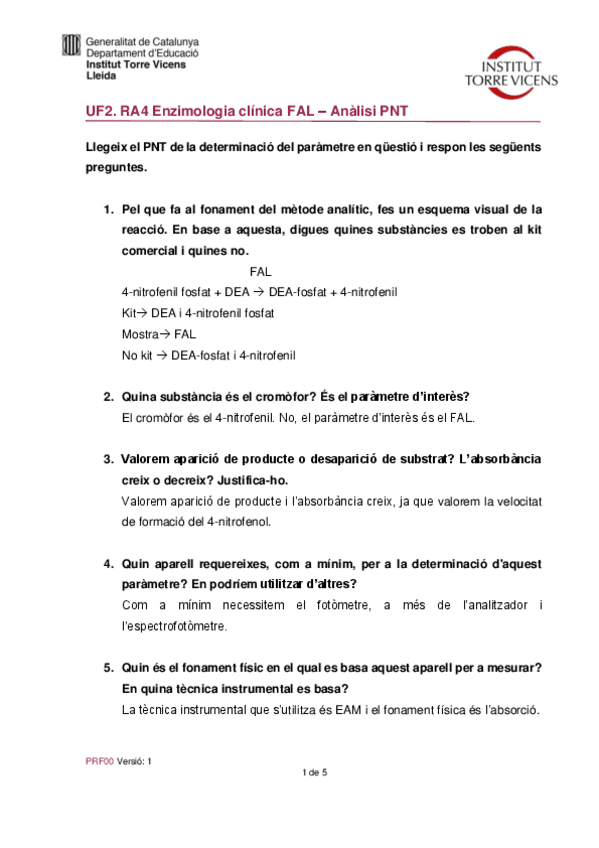 Generalitat de Catalunya
Departament d'Educació
Institut Torre Vicens
Lleida

INSTITUT
TORRE VICENS

UF2. RA4 Enzimologia clínica FAL – Anàlisi PNT

Llegeix el PNT de la determinació del paràmetre en qüestió i respon les següents preguntes.

1. Pel que fa al fonament del mètode analític, fes un esquema visual de la reacció. En base a aquesta, digues quines substàncies es troben al kit comercial i quines no.

FAL
4-nitrofenil fosfat + DEA → DEA-fosfat + 4-nitrofenil
Kit→ DEA i 4-nitrofenil fosfat
Mostra→ FAL
No kit → DEA-fosfat i 4-nitrofenil

2. Quina substància és el cromòfor? És el paràmetre d'interès?
El cromòfor és el 4-nitrofenil. No, el paràmetre d'interès és el FAL.

3. Valorem aparició de producte o desaparició de substrat? L'absorbància creix o decreix? Justifica-ho.
Valorem aparició de producte i l'absorbància creix, ja que valorem la velocitat de formació del 4-nitrofenol.

4. Quin aparell requereixes, com a mínim, per a la determinació d'aquest paràmetre? En podríem utilitzar d'altres?
Com a mínim necessitem el fotòmetre, a més de l'analitzador i l'espectrofotòmetre.

5. Quin és el fonament físic en el qual es basa aquest aparell per a mesurar? En quina tècnica instrumental es basa?
La tècnica instrumental que s'utilitza és EAM i el fonament física és l'absorció.

PRF00 Versió: 1
1 de 5